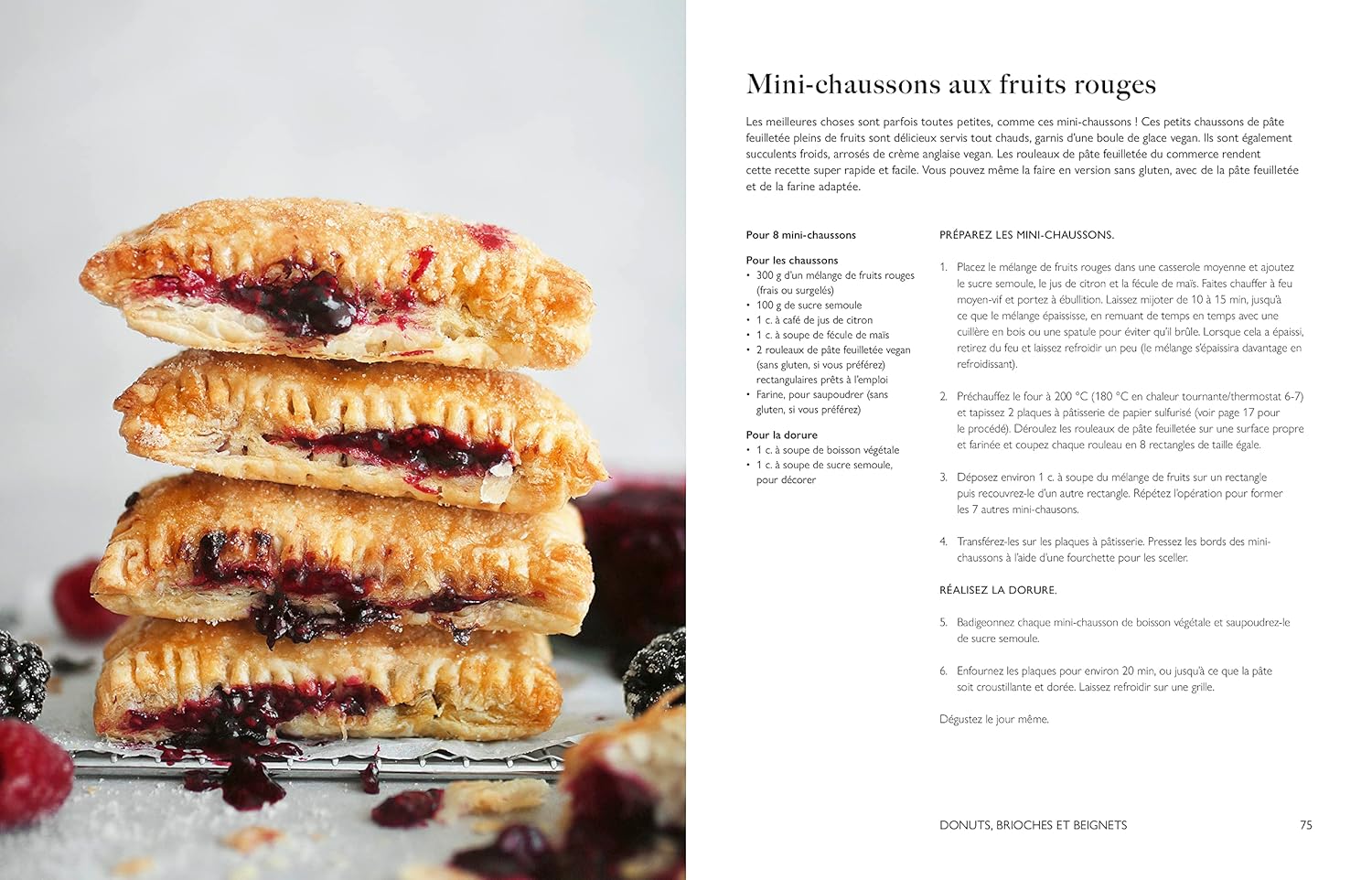 Mini-chaussons aux fruits rouges

Les meilleures choses sont parfois toutes petites, comme ces mini-chaussons ! Ces petits chaussons de pâte feuilletée pleins de fruits sont délicieux servis tout chauds, garnis d'une boule de glace vegan. Ils sont également succulents froids, arrosés de crème anglaise vegan. Les rouleaux de pâte feuilletée du commerce rendent cette recette super rapide et facile. Vous pouvez même la faire en version sans gluten, avec de la pâte feuilletée et de la farine adaptée.

Pour 8 mini-chaussons

Pour les chaussons
• 300 g d'un mélange de fruits rouges (frais ou surgelés)
• 100 g de sucre semoule
• 1 c. à café de jus de citron
• 1 c. à soupe de fécule de maïs
• 2 rouleaux de pâte feuilletée vegan (sans gluten, si vous préférez) rectangulaires prêts à l'emploi
• Farine, pour saupoudrer (sans gluten, si vous préférez)

Pour la dorure
• 1 c. à soupe de boisson végétale
• 1 c. à soupe de sucre semoule, pour décorer

PRÉPAREZ LES MINI-CHAUSSONS.

1. Placez le mélange de fruits rouges dans une casserole moyenne et ajoutez le sucre semoule, le jus de citron et la fécule de maïs. Faites chauffer à feu moyen-vif et portez à ébullition. Laissez mijoter de 10 à 15 min, jusqu'à ce que le mélange épaississe, en remuant de temps en temps avec une cuillère en bois ou une spatule pour éviter qu'il brûle. Lorsque cela a épaissi, retirez du feu et laissez refroidir un peu (le mélange s'épaissira davantage en refroidissant).

2. Préchauffez le four à 200 °C (180 °C en chaleur tournante/thermostat 6-7) et tapissez 2 plaques à pâtisserie de papier sulfurisé (voir page 17 pour le procédé). Déroulez les rouleaux de pâte feuilletée sur une surface propre et farinée et coupez chaque rouleau en 8 rectangles de taille égale.

3. Déposez environ 1 c. à soupe du mélange de fruits sur un rectangle puis recouvrez-le d'un autre rectangle. Répétez l'opération pour former les 7 autres mini-chausons.

4. Transférez-les sur les plaques à pâtisserie. Pressez les bords des mini-chaussons à l'aide d'une fourchette pour les sceller.

RÉALISEZ LA DORURE.

5. Badigeonnez chaque mini-chausson de boisson végétale et saupoudrez-le de sucre semoule.

6. Enfournez les plaques pour environ 20 min, ou jusqu'à ce que la pâte soit croustillante et dorée. Laissez refroidir sur une grille.

Dégustez le jour même.

DONUTS, BRIOCHES ET BEIGNETS 75